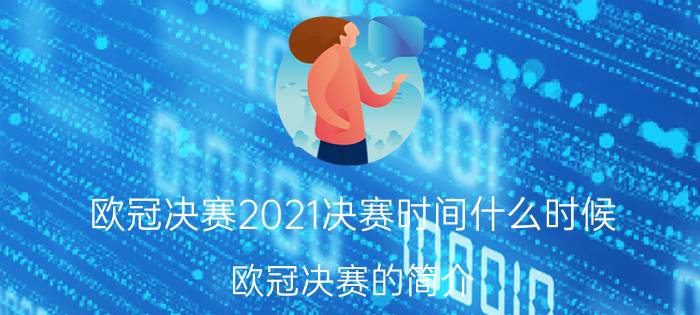 欧冠决赛2021决赛时间什么时候

欧冠决赛的简介